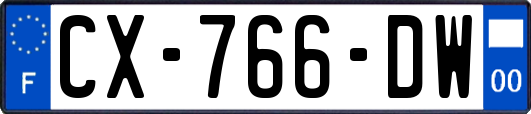 F
CX-766-DW
00